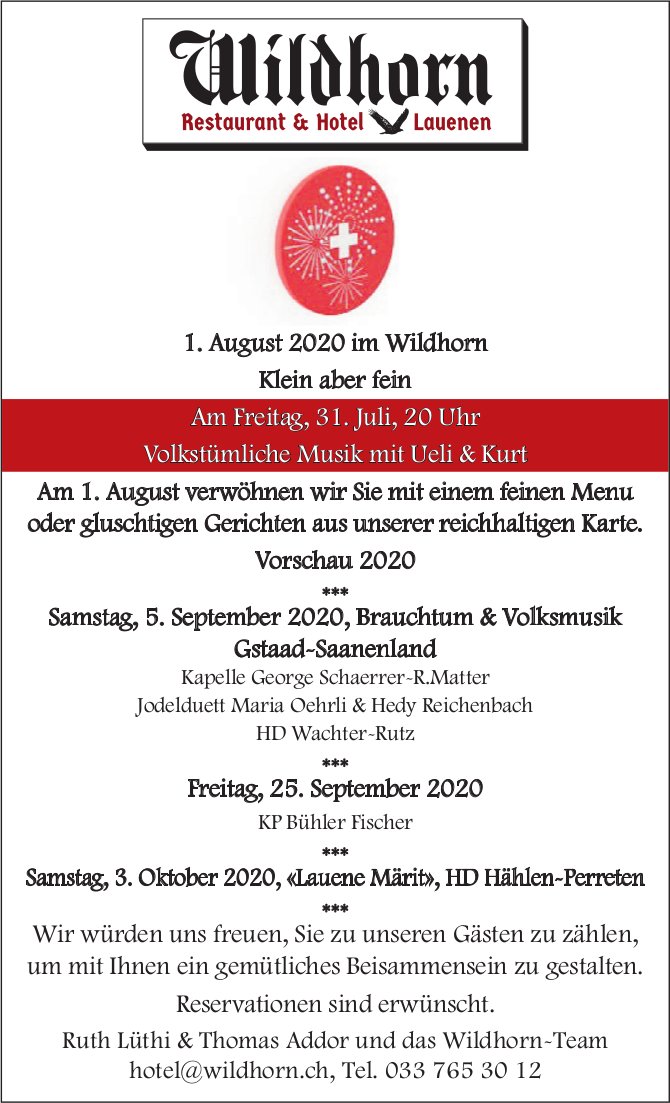 Wildhorn
Restaurant & Hotel Lauenen

1. August 2020 im Wildhorn
Klein aber fein

Am Freitag, 31. Juli, 20 Uhr
Volkstümliche Musik mit Ueli & Kurt

Am 1. August verwöhnen wir Sie mit einem feinen Menu oder gluschtigen Gerichten aus unserer reichhaltigen Karte.

Vorschau 2020
***
Samstag, 5. September 2020, Brauchtum & Volksmusik Gstaad-Saanenland
Kapelle George Schaerrer-R.Matter
Jodelduett Maria Oehrli & Hedy Reichenbach
HD Wachter-Rutz
***
Freitag, 25. September 2020
KP Bühler Fischer
***
Samstag, 3. Oktober 2020, «Lauene Märit», HD Hählen-Perreten
***
Wir würden uns freuen, Sie zu unseren Gästen zu zählen, um mit Ihnen ein gemütliches Beisammensein zu gestalten.

Reservationen sind erwünscht.

Ruth Lüthi & Thomas Addor und das Wildhorn-Team
hotel@wildhorn.ch, Tel. 033 765 30 12